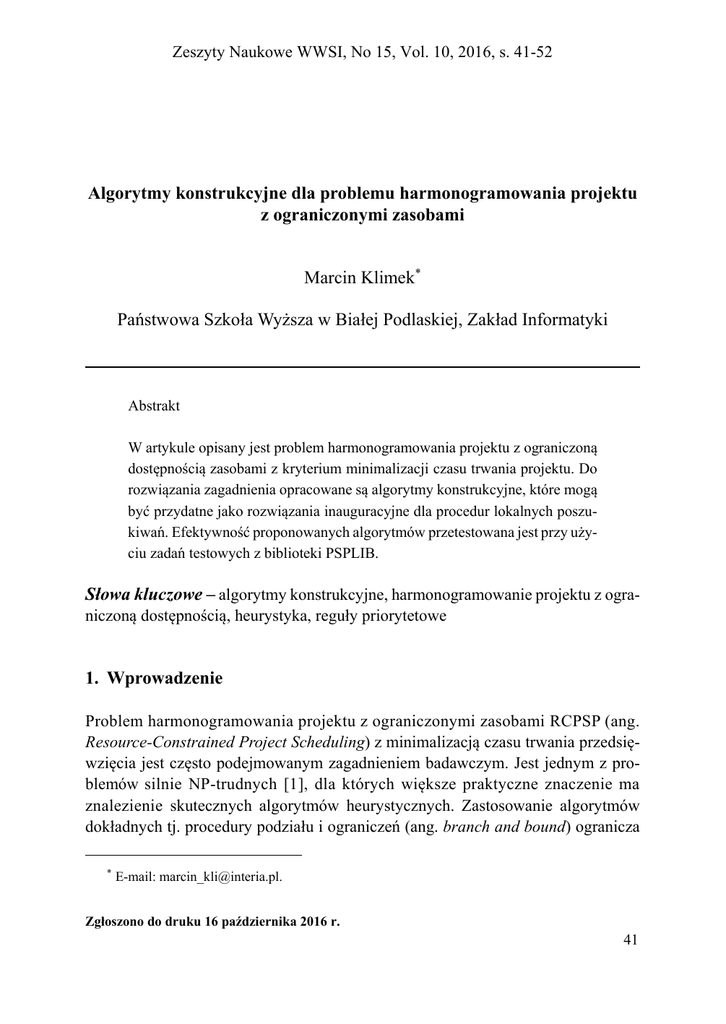 Zeszyty Naukowe WWSI, No 15, Vol. 10, 2016, s. 41-52

Algorytmy konstrukcyjne dla problemu harmonogramowania projektu z ograniczonymi zasobami

Marcin Klimek*

Państwowa Szkoła Wyższa w Białej Podlaskiej, Zakład Informatyki

Abstrakt

W artykule opisany jest problem harmonogramowania projektu z ograniczoną dostępnością zasobami z kryterium minimalizacji czasu trwania projektu. Do rozwiązania zagadnienia opracowane są algorytmy konstrukcyjne, które mogą być przydatne jako rozwiązania inauguracyjne dla procedur lokalnych poszukiwań. Efektywność proponowanych algorytmów przetestowana jest przy użyciu zadań testowych z biblioteki PSPLIB.

Słowa kluczowe – algorytmy konstrukcyjne, harmonogramowanie projektu z ograniczoną dostępnością, heurystyka, reguły priorytetowe

1. Wprowadzenie

Problem harmonogramowania projektu z ograniczonymi zasobami RCPSP (ang. Resource-Constrained Project Scheduling) z minimalizacją czasu trwania przedsięwzięcia jest często podejmowanym zagadnieniem badawczym. Jest jednym z problemów silnie NP-trudnych [1], dla których większe praktyczne znaczenie ma znalezienie skutecznych algorytmów heurystycznych. Zastosowanie algorytmów dokładnych tj. procedury podziału i ograniczeń (ang. branch and bound) ogranicza

* E-mail: marcin_kli@interia.pl.

Zgłoszono do druku 16 października 2016 r.

41